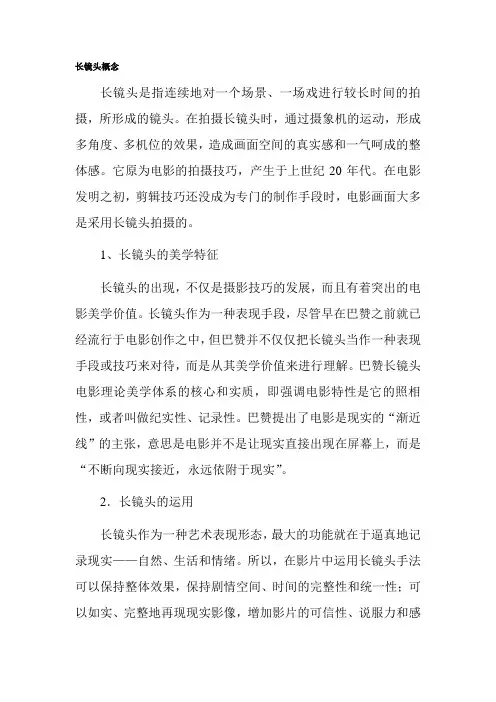 长镜头概念

长镜头是指连续地对一个场景、一场戏进行较长时间的拍摄，所形成的镜头。在拍摄长镜头时，通过摄象机的运动，形成多角度、多机位的效果，造成画面空间的真实感和一气呵成的整体感。它原为电影的拍摄技巧，产生于上世纪 20 年代。在电影发明之初，剪辑技巧还没成为专门的制作手段时，电影画面大多是采用长镜头拍摄的。

1、长镜头的美学特征

长镜头的出现，不仅是摄影技巧的发展，而且有着突出的电影美学价值。长镜头作为一种表现手段，尽管早在巴赞之前就已经流行于电影创作之中，但巴赞并不仅仅把长镜头当作一种表现手段或技巧来对待，而是从其美学价值来进行理解。巴赞长镜头电影理论美学体系的核心和实质，即强调电影特性是它的照相性，或者叫做纪实性、记录性。巴赞提出了电影是现实的“渐近线”的主张，意思是电影并不是让现实直接出现在屏幕上，而是“不断向现实接近，永远依附于现实”。

2．长镜头的运用

长镜头作为一种艺术表现形态，最大的功能就在于逼真地记录现实——自然、生活和情绪。所以，在影片中运用长镜头手法可以保持整体效果，保持剧情空间、时间的完整性和统一性；可以如实、完整地再现现实影像，增加影片的可信性、说服力和感